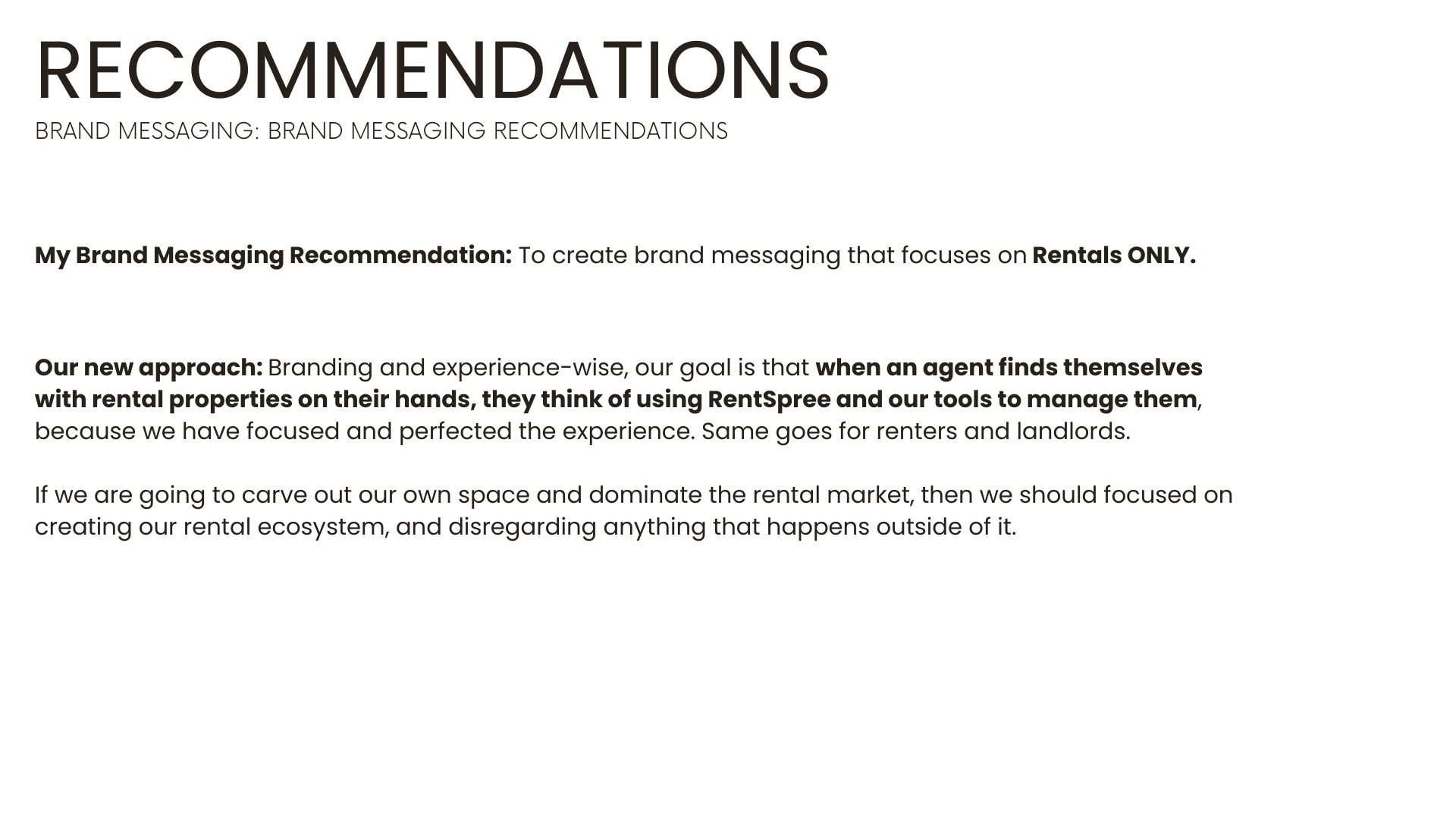 RECOMMENDATIONS
BRAND MESSAGING: BRAND MESSAGING RECOMMENDATIONS

My Brand Messaging Recommendation: To create brand messaging that focuses on Rentals ONLY.

Our new approach: Branding and experience-wise, our goal is that when an agent finds themselves with rental properties on their hands, they think of using RentSpree and our tools to manage them, because we have focused and perfected the experience. Same goes for renters and landlords.

If we are going to carve out our own space and dominate the rental market, then we should focused on creating our rental ecosystem, and disregarding anything that happens outside of it.